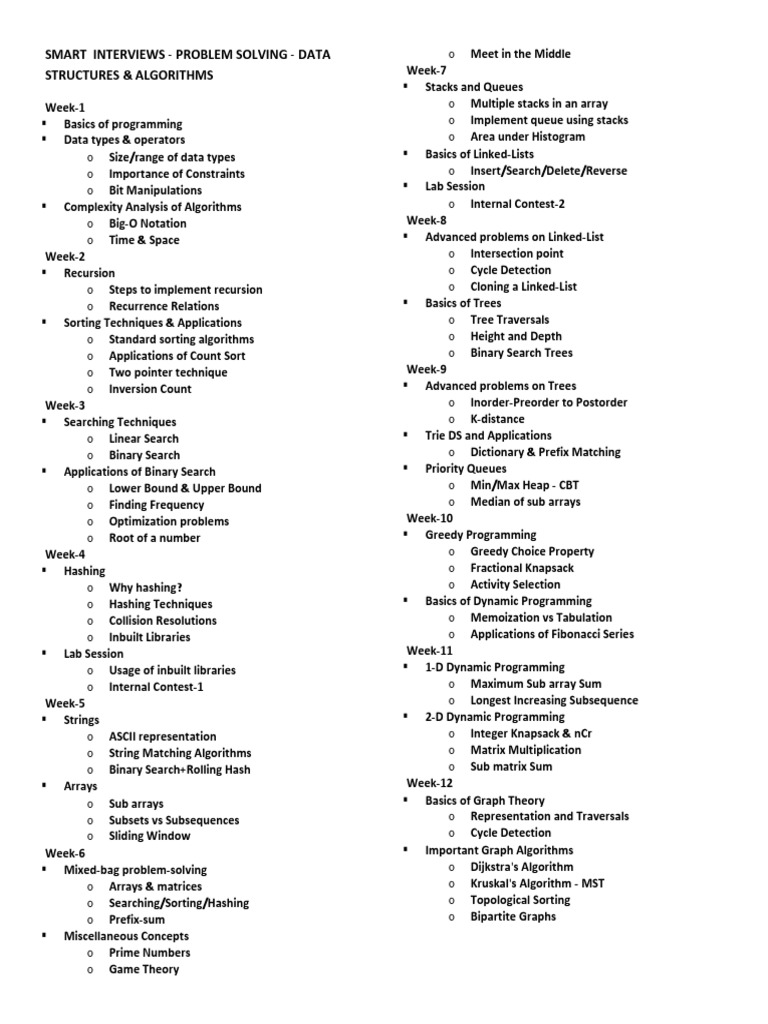 SMART INTERVIEWS - PROBLEM SOLVING - DATA STRUCTURES & ALGORITHMS

Week-1
▪ Basics of programming
▪ Data types & operators
  o Size/range of data types
  o Importance of Constraints
  o Bit Manipulations
▪ Complexity Analysis of Algorithms
  o Big-O Notation
  o Time & Space
Week-2
▪ Recursion
  o Steps to implement recursion
  o Recurrence Relations
▪ Sorting Techniques & Applications
  o Standard sorting algorithms
  o Applications of Count Sort
  o Two pointer technique
  o Inversion Count
Week-3
▪ Searching Techniques
  o Linear Search
  o Binary Search
▪ Applications of Binary Search
  o Lower Bound & Upper Bound
  o Finding Frequency
  o Optimization problems
  o Root of a number
Week-4
▪ Hashing
  o Why hashing?
  o Hashing Techniques
  o Collision Resolutions
  o Inbuilt Libraries
▪ Lab Session
  o Usage of inbuilt libraries
  o Internal Contest-1
Week-5
▪ Strings
  o ASCII representation
  o String Matching Algorithms
  o Binary Search+Rolling Hash
▪ Arrays
  o Sub arrays
  o Subsets vs Subsequences
  o Sliding Window
Week-6
▪ Mixed-bag problem-solving
  o Arrays & matrices
  o Searching/Sorting/Hashing
  o Prefix-sum
▪ Miscellaneous Concepts
  o Prime Numbers
  o Game Theory
  o Meet in the Middle
Week-7
▪ Stacks and Queues
  o Multiple stacks in an array
  o Implement queue using stacks
  o Area under Histogram
▪ Basics of Linked-Lists
  o Insert/Search/Delete/Reverse
▪ Lab Session
  o Internal Contest-2
Week-8
▪ Advanced problems on Linked-List
  o Intersection point
  o Cycle Detection
  o Cloning a Linked-List
▪ Basics of Trees
  o Tree Traversals
  o Height and Depth
  o Binary Search Trees
Week-9
▪ Advanced problems on Trees
  o Inorder-Preorder to Postorder
  o K-distance
▪ Trie DS and Applications
  o Dictionary & Prefix Matching
▪ Priority Queues
  o Min/Max Heap - CBT
  o Median of sub arrays
Week-10
▪ Greedy Programming
  o Greedy Choice Property
  o Fractional Knapsack
  o Activity Selection
▪ Basics of Dynamic Programming
  o Memoization vs Tabulation
  o Applications of Fibonacci Series
Week-11
▪ 1-D Dynamic Programming
  o Maximum Sub array Sum
  o Longest Increasing Subsequence
▪ 2-D Dynamic Programming
  o Integer Knapsack & nCr
  o Matrix Multiplication
  o Sub matrix Sum
Week-12
▪ Basics of Graph Theory
  o Representation and Traversals
  o Cycle Detection
▪ Important Graph Algorithms
  o Dijkstra's Algorithm
  o Kruskal's Algorithm - MST
  o Topological Sorting
  o Bipartite Graphs